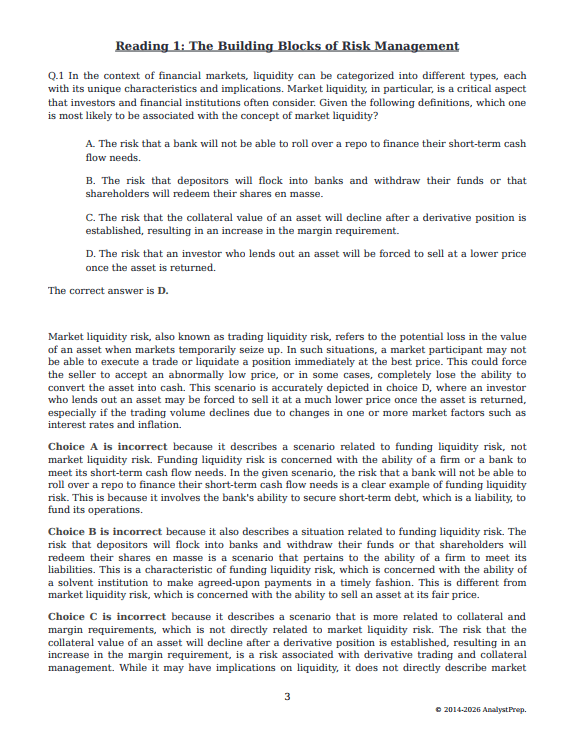 Reading 1: The Building Blocks of Risk Management

Q.1 In the context of financial markets, liquidity can be categorized into different types, each with its unique characteristics and implications. Market liquidity, in particular, is a critical aspect that investors and financial institutions often consider. Given the following definitions, which one is most likely to be associated with the concept of market liquidity?

A. The risk that a bank will not be able to roll over a repo to finance their short-term cash flow needs.

B. The risk that depositors will flock into banks and withdraw their funds or that shareholders will redeem their shares en masse.

C. The risk that the collateral value of an asset will decline after a derivative position is established, resulting in an increase in the margin requirement.

D. The risk that an investor who lends out an asset will be forced to sell at a lower price once the asset is returned.

The correct answer is D.

Market liquidity risk, also known as trading liquidity risk, refers to the potential loss in the value of an asset when markets temporarily seize up. In such situations, a market participant may not be able to execute a trade or liquidate a position immediately at the best price. This could force the seller to accept an abnormally low price, or in some cases, completely lose the ability to convert the asset into cash. This scenario is accurately depicted in choice D, where an investor who lends out an asset may be forced to sell it at a much lower price once the asset is returned, especially if the trading volume declines due to changes in one or more market factors such as interest rates and inflation.

Choice A is incorrect because it describes a scenario related to funding liquidity risk, not market liquidity risk. Funding liquidity risk is concerned with the ability of a firm or a bank to meet its short-term cash flow needs. In the given scenario, the risk that a bank will not be able to roll over a repo to finance their short-term cash flow needs is a clear example of funding liquidity risk. This is because it involves the bank's ability to secure short-term debt, which is a liability, to fund its operations.

Choice B is incorrect because it also describes a situation related to funding liquidity risk. The risk that depositors will flock into banks and withdraw their funds or that shareholders will redeem their shares en masse is a scenario that pertains to the ability of a firm to meet its liabilities. This is a characteristic of funding liquidity risk, which is concerned with the ability of a solvent institution to make agreed-upon payments in a timely fashion. This is different from market liquidity risk, which is concerned with the ability to sell an asset at its fair price.

Choice C is incorrect because it describes a scenario that is more related to collateral and margin requirements, which is not directly related to market liquidity risk. The risk that the collateral value of an asset will decline after a derivative position is established, resulting in an increase in the margin requirement, is a risk associated with derivative trading and collateral management. While it may have implications on liquidity, it does not directly describe market

3

© 2014-2026 AnalystPrep.